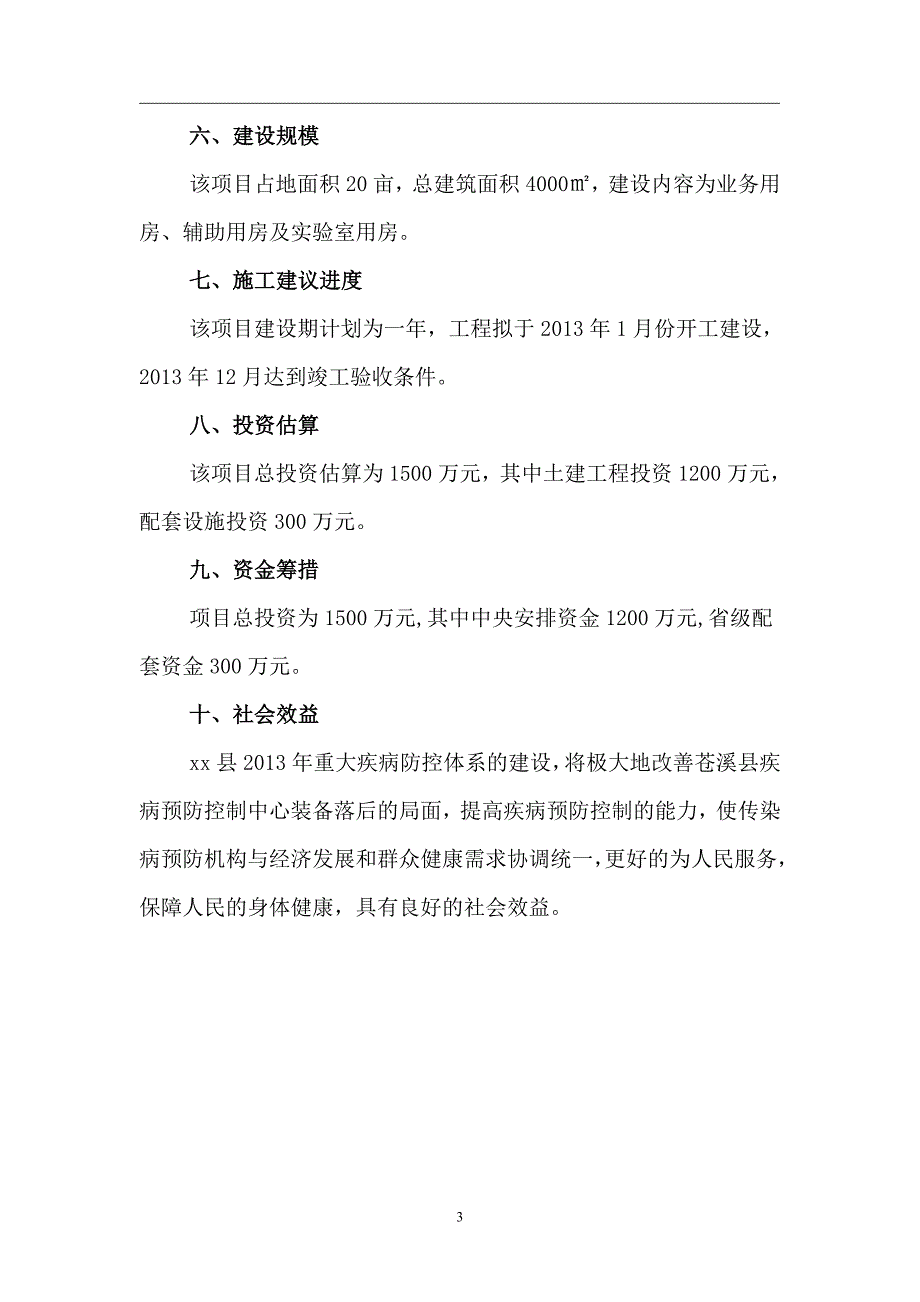 六、建设规模

该项目占地面积 20 亩，总建筑面积 4000㎡，建设内容为业务用房、辅助用房及实验室用房。

七、施工建议进度

该项目建设期计划为一年，工程拟于 2013 年 1 月份开工建设，2013 年 12 月达到竣工验收条件。

八、投资估算

该项目总投资估算为 1500 万元，其中土建工程投资 1200 万元，配套设施投资 300 万元。

九、资金筹措

项目总投资为 1500 万元,其中中央安排资金 1200 万元,省级配套资金 300 万元。

十、社会效益

xx 县 2013 年重大疾病防控体系的建设，将极大地改善苍溪县疾病预防控制中心装备落后的局面，提高疾病预防控制的能力，使传染病预防机构与经济发展和群众健康需求协调统一，更好的为人民服务，保障人民的身体健康，具有良好的社会效益。

3